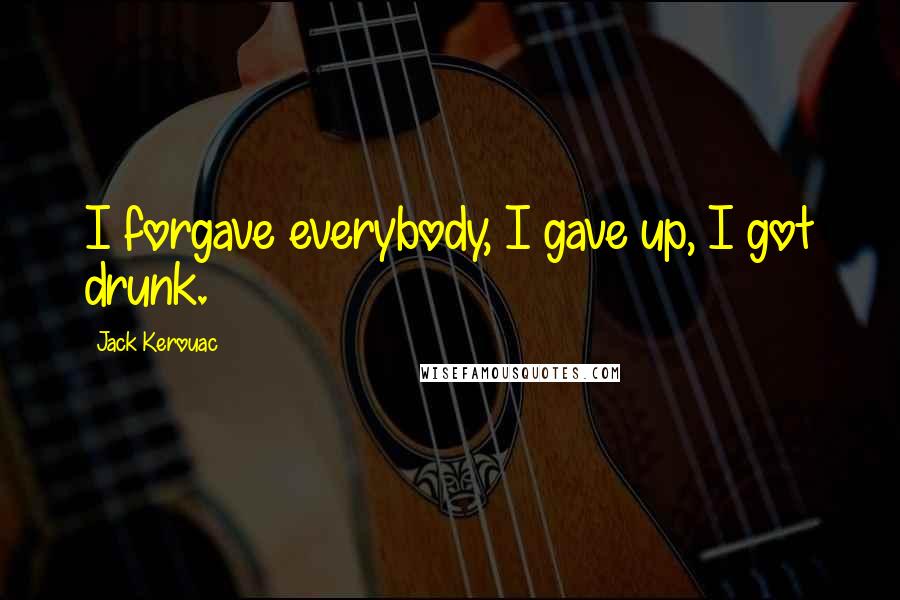 I forgave everybody, I gave up, I got drunk.

Jack Kerouac

WISEFAMOUSQUOTES.COM